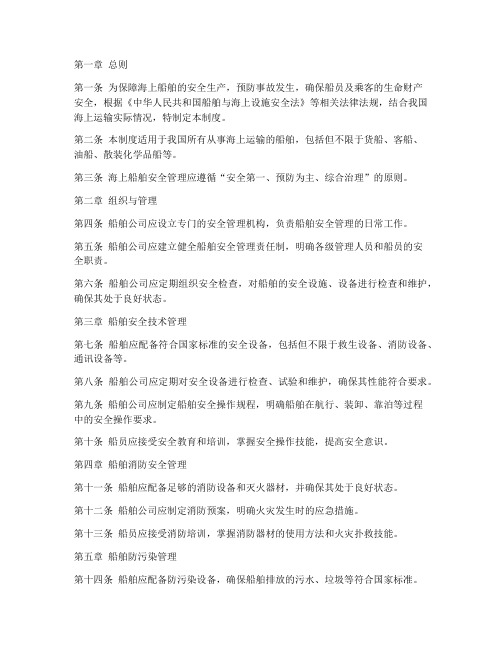 第一章 总则

第一条 为保障海上船舶的安全生产，预防事故发生，确保船员及乘客的生命财产安全，根据《中华人民共和国船舶与海上设施安全法》等相关法律法规，结合我国海上运输实际情况，特制定本制度。

第二条 本制度适用于我国所有从事海上运输的船舶，包括但不限于货船、客船、油船、散装化学品船等。

第三条 海上船舶安全管理应遵循“安全第一、预防为主、综合治理”的原则。

第二章 组织与管理

第四条 船舶公司应设立专门的安全管理机构，负责船舶安全管理的日常工作。

第五条 船舶公司应建立健全船舶安全管理责任制，明确各级管理人员和船员的安全职责。

第六条 船舶公司应定期组织安全检查，对船舶的安全设施、设备进行检查和维护，确保其处于良好状态。

第三章 船舶安全技术管理

第七条 船舶应配备符合国家标准的安全设备，包括但不限于救生设备、消防设备、通讯设备等。

第八条 船舶公司应定期对安全设备进行检查、试验和维护，确保其性能符合要求。

第九条 船舶公司应制定船舶安全操作规程，明确船舶在航行、装卸、靠泊等过程中的安全操作要求。

第十条 船员应接受安全教育和培训，掌握安全操作技能，提高安全意识。

第四章 船舶消防安全管理

第十一条 船舶应配备足够的消防设备和灭火器材，并确保其处于良好状态。

第十二条 船舶公司应制定消防预案，明确火灾发生时的应急措施。

第十三条 船员应接受消防培训，掌握消防器材的使用方法和火灾扑救技能。

第五章 船舶防污染管理

第十四条 船舶应配备防污染设备，确保船舶排放的污水、垃圾等符合国家标准。